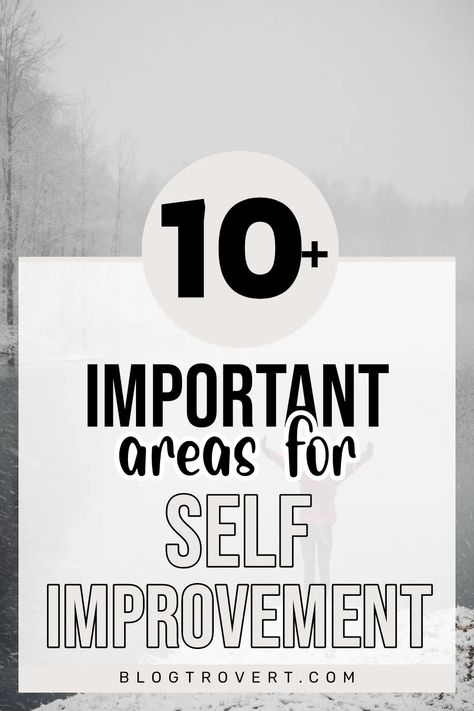 10+

IMPORTANT
areas for
SELF
IMPROVEMENT

BLOGTROVERT.COM